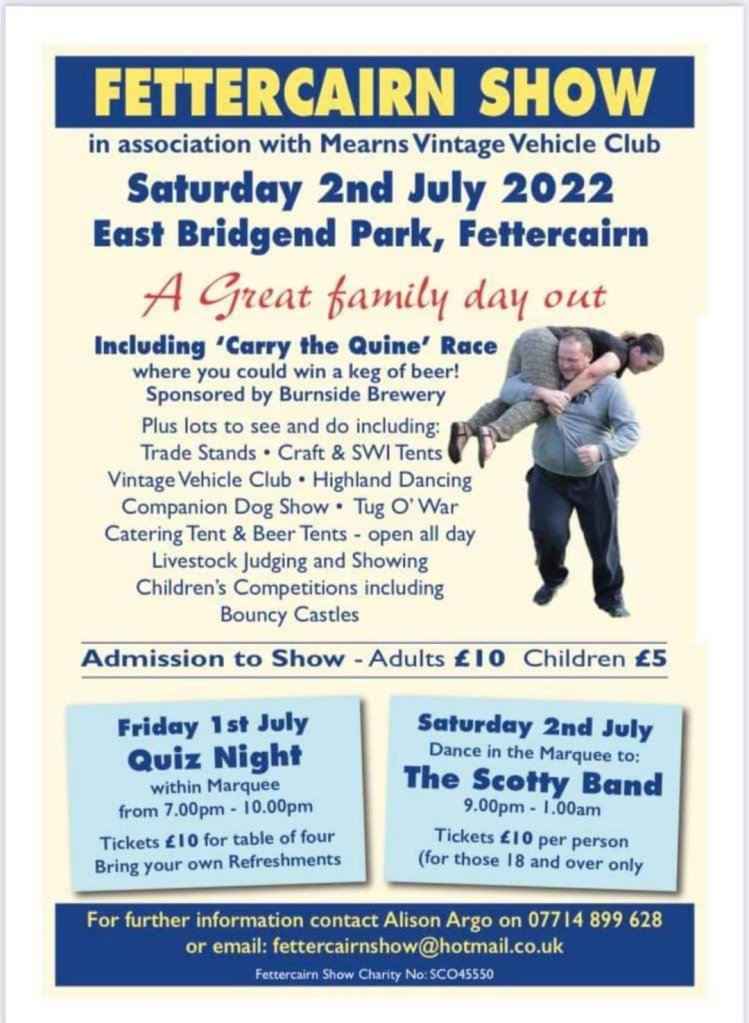 FETTERCAIRN SHOW

in association with Mearns Vintage Vehicle Club

Saturday 2nd July 2022

East Bridgend Park, Fettercairn

A Great family day out

Including 'Carry the Quine' Race
where you could win a keg of beer!
Sponsored by Burnside Brewery

Plus lots to see and do including:
Trade Stands • Craft & SWI Tents
Vintage Vehicle Club • Highland Dancing
Companion Dog Show • Tug O' War
Catering Tent & Beer Tents - open all day
Livestock Judging and Showing
Children's Competitions including
Bouncy Castles

Admission to Show - Adults £10 Children £5

Friday 1st July
Quiz Night
within Marquee
from 7.00pm - 10.00pm
Tickets £10 for table of four
Bring your own Refreshments

Saturday 2nd July
Dance in the Marquee to:
The Scotty Band
9.00pm - 1.00am
Tickets £10 per person
(for those 18 and over only

For further information contact Alison Argo on 07714 899 628
or email: fettercairnshow@hotmail.co.uk

Fettercairn Show Charity No: SCO45550